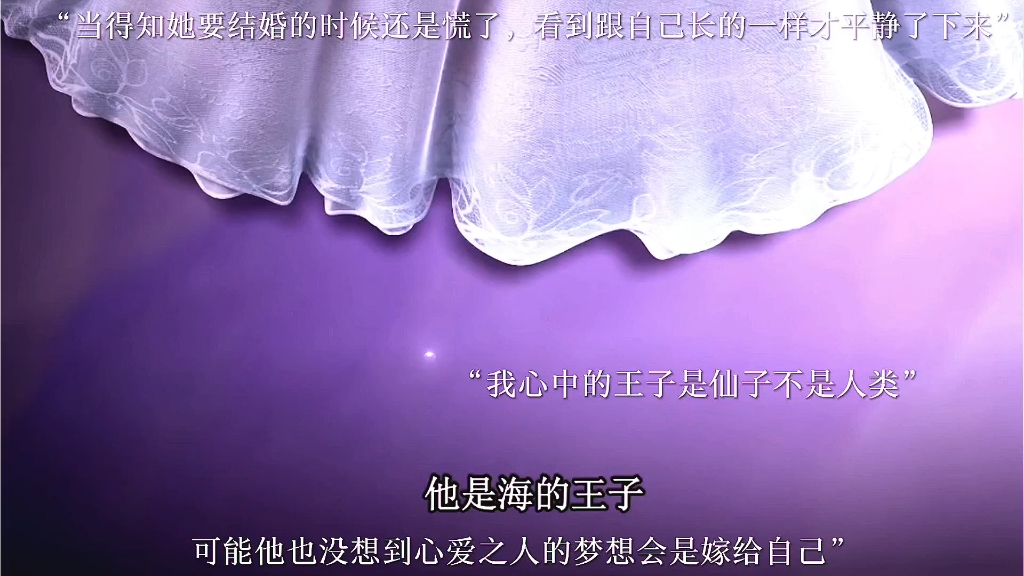 “当得知她要结婚的时候还是慌了，看到跟自己长的一样才平静了下来”

“我心中的王子是仙子不是人类”

他是海的王子

可能他也没想到心爱之人的梦想会是嫁给自己”